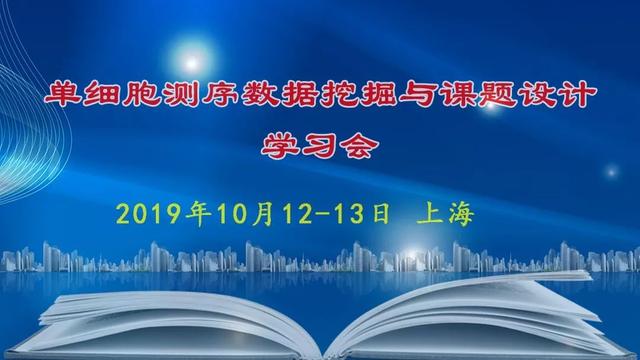 单细胞测序数据挖掘与课题设计
学习会

2019年10月12-13日 上海